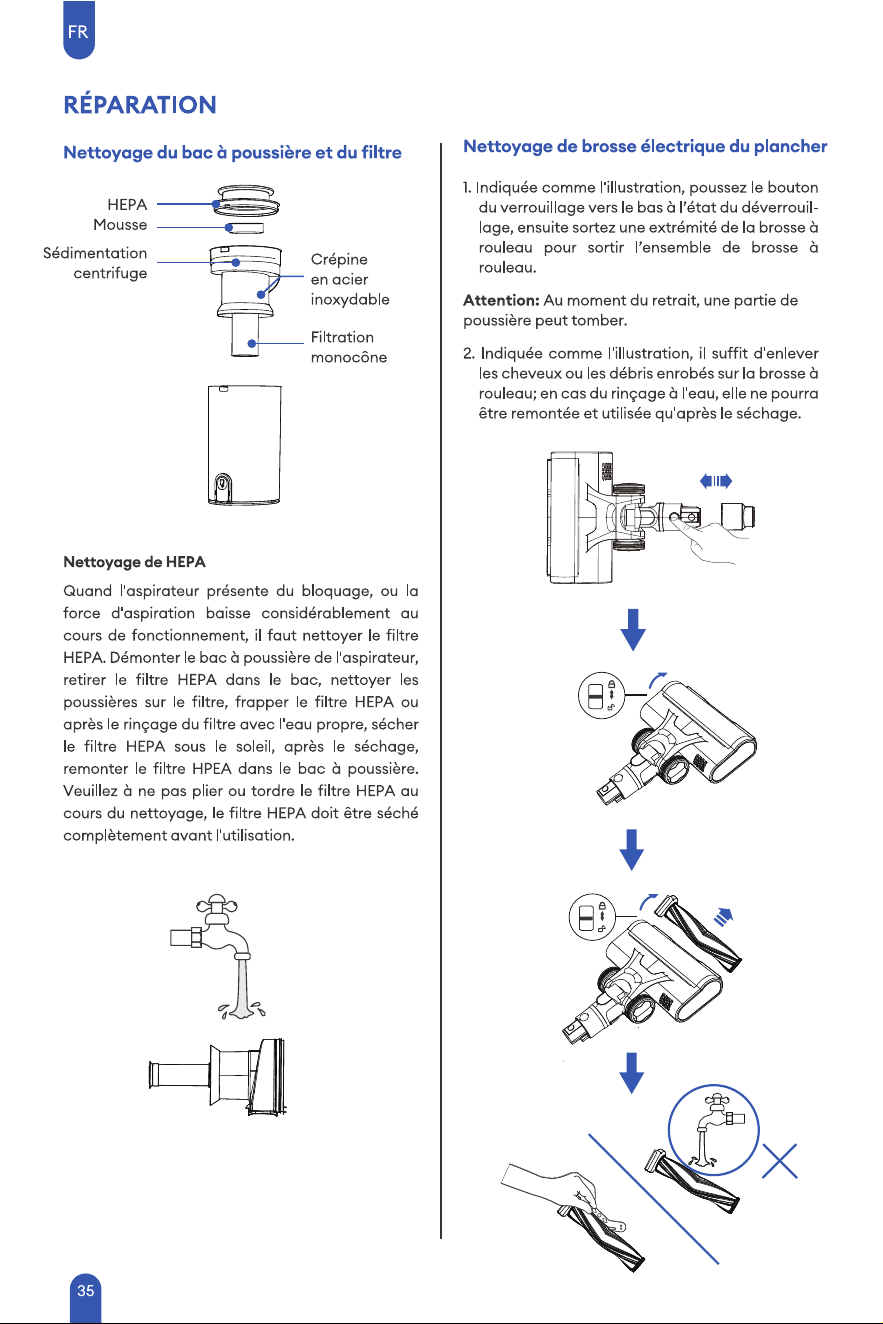 FR

RÉPARATION

Nettoyage du bac à poussière et du filtre

HEPA
Mousse
Sédimentation centrifuge
Crépine en acier inoxydable
Filtration monocône

Nettoyage de HEPA

Quand l'aspirateur présente du bloquage, ou la force d'aspiration baisse considérablement au cours de fonctionnement, il faut nettoyer le filtre HEPA. Démonter le bac à poussière de l'aspirateur, retirer le filtre HEPA dans le bac, nettoyer les poussières sur le filtre, frapper le filtre HEPA ou après le rinçage du filtre avec l'eau propre, sécher le filtre HEPA sous le soleil, après le séchage, remonter le filtre HPEA dans le bac à poussière. Veuillez à ne pas plier ou tordre le filtre HEPA au cours du nettoyage, le filtre HEPA doit être séché complètement avant l'utilisation.

Nettoyage de brosse électrique du plancher

1. Indiquée comme l'illustration, poussez le bouton du verrouillage vers le bas à l'état du déverrouillage, ensuite sortez une extrémité de la brosse à rouleau pour sortir l'ensemble de brosse à rouleau.

Attention: Au moment du retrait, une partie de poussière peut tomber.

2. Indiquée comme l'illustration, il suffit d'enlever les cheveux ou les débris enrobés sur la brosse à rouleau; en cas du rinçage à l'eau, elle ne pourra être remontée et utilisée qu'après le séchage.

35